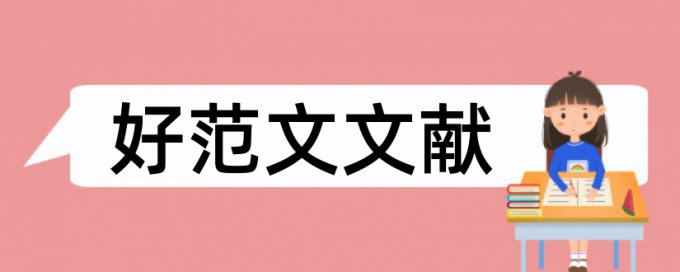 好范文文献